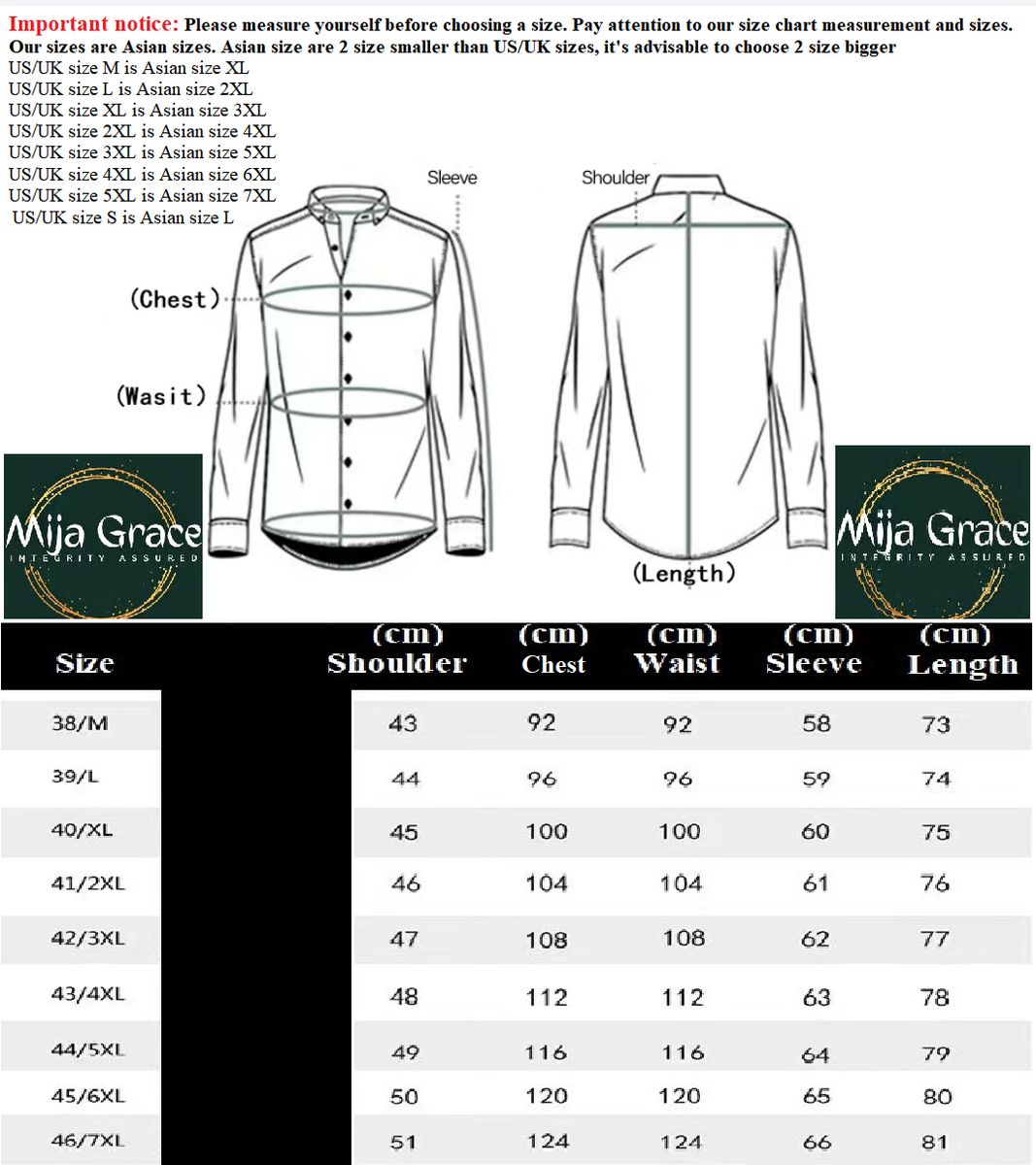 Important notice: Please measure yourself before choosing a size. Pay attention to our size chart measurement and sizes.
Our sizes are Asian sizes. Asian size are 2 size smaller than US/UK sizes, it's advisable to choose 2 size bigger
US/UK size M is Asian size XL
US/UK size L is Asian size 2XL
US/UK size XL is Asian size 3XL
US/UK size 2XL is Asian size 4XL
US/UK size 3XL is Asian size 5XL
US/UK size 4XL is Asian size 6XL
US/UK size 5XL is Asian size 7XL
US/UK size S is Asian size L

Sleeve
Shoulder
(Chest)
(Wasit)
(Length)

Mija Grace
INTEGRITY ASSURED

Mija Grace
INTEGRITY ASSURED

| Size | (cm) Shoulder | (cm) Chest | (cm) Waist | (cm) Sleeve | (cm) Length |
|---|---|---|---|---|---|
| 38/M | 43 | 92 | 92 | 58 | 73 |
| 39/L | 44 | 96 | 96 | 59 | 74 |
| 40/XL | 45 | 100 | 100 | 60 | 75 |
| 41/2XL | 46 | 104 | 104 | 61 | 76 |
| 42/3XL | 47 | 108 | 108 | 62 | 77 |
| 43/4XL | 48 | 112 | 112 | 63 | 78 |
| 44/5XL | 49 | 116 | 116 | 64 | 79 |
| 45/6XL | 50 | 120 | 120 | 65 | 80 |
| 46/7XL | 51 | 124 | 124 | 66 | 81 |